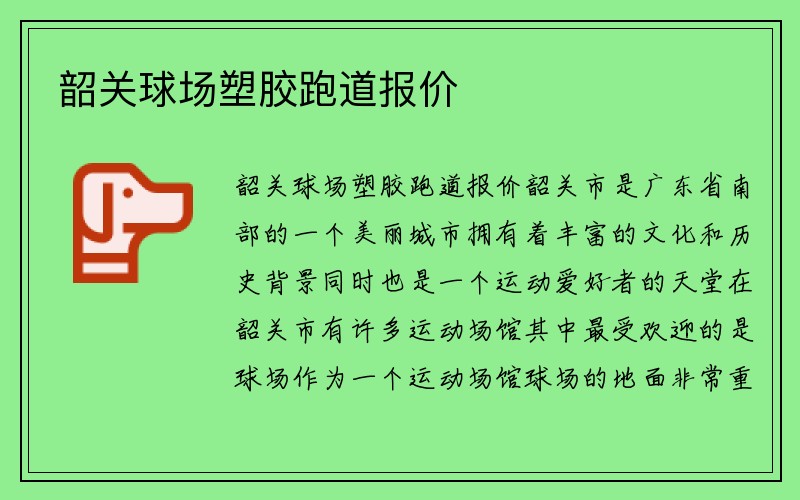 韶关球场塑胶跑道报价

韶关球场塑胶跑道报价韶关市是广东省南部的一个美丽城市拥有着丰富的文化和历史背景同时也是一个运动爱好者的天堂在韶关市有许多运动场馆其中最受欢迎的是球场作为一个运动场馆球场的地面非常重